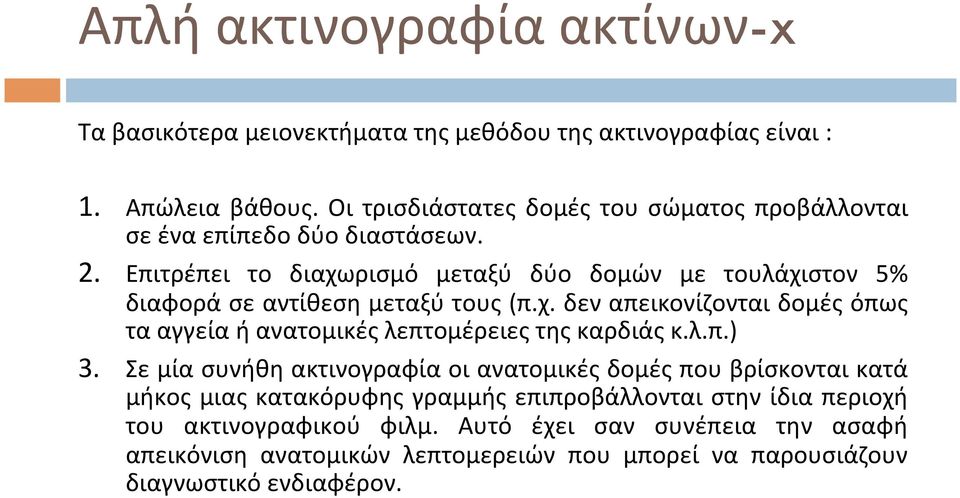 Απλή ακτινογραφία ακτίνων-x

Τα βασικότερα μειονεκτήματα της μεθόδου της ακτινογραφίας είναι :

1. Απώλεια βάθους. Οι τρισδιάστατες δομές του σώματος προβάλλονται σε ένα επίπεδο δύο διαστάσεων.

2. Επιτρέπει το διαχωρισμό μεταξύ δύο δομών με τουλάχιστον 5% διαφορά σε αντίθεση μεταξύ τους (π.χ. δεν απεικονίζονται δομές όπως τα αγγεία ή ανατομικές λεπτομέρειες της καρδιάς κ.λ.π.)

3. Σε μία συνήθη ακτινογραφία οι ανατομικές δομές που βρίσκονται κατά μήκος μιας κατακόρυφης γραμμής επιπροβάλλονται στην ίδια περιοχή του ακτινογραφικού φιλμ. Αυτό έχει σαν συνέπεια την ασαφή απεικόνιση ανατομικών λεπτομερειών που μπορεί να παρουσιάζουν διαγνωστικό ενδιαφέρον.